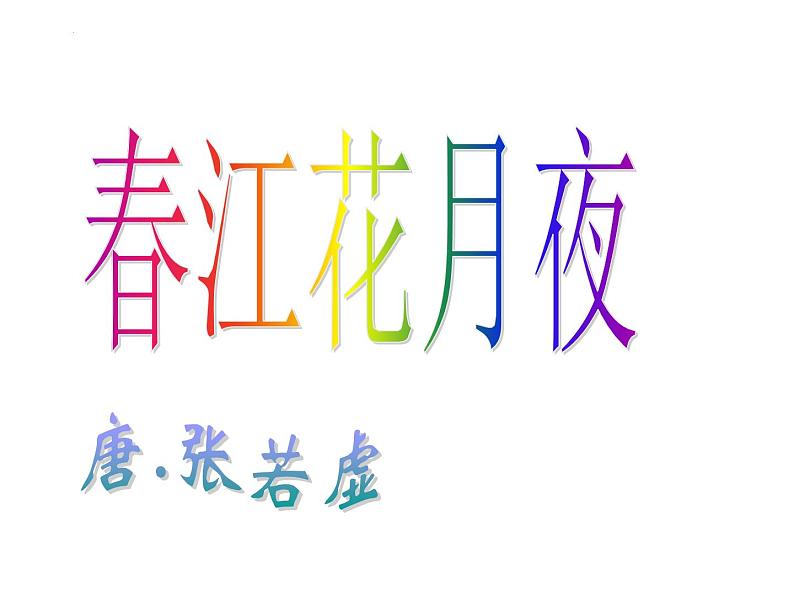 春江花月夜

唐·张若虚